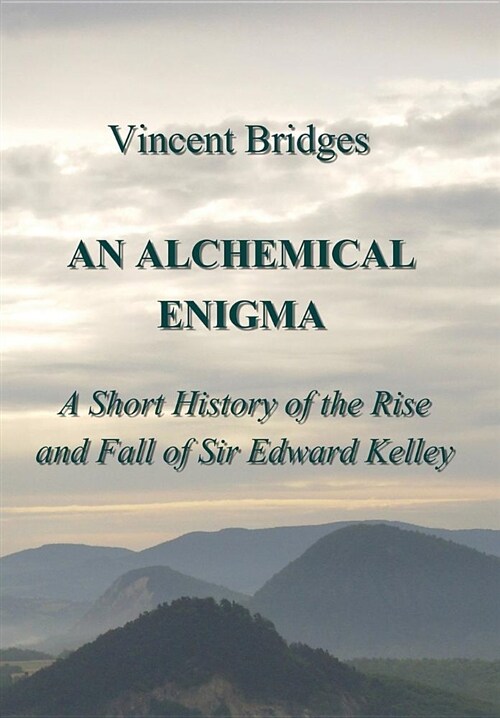 Vincent Bridges

AN ALCHEMICAL ENIGMA

A Short History of the Rise and Fall of Sir Edward Kelley